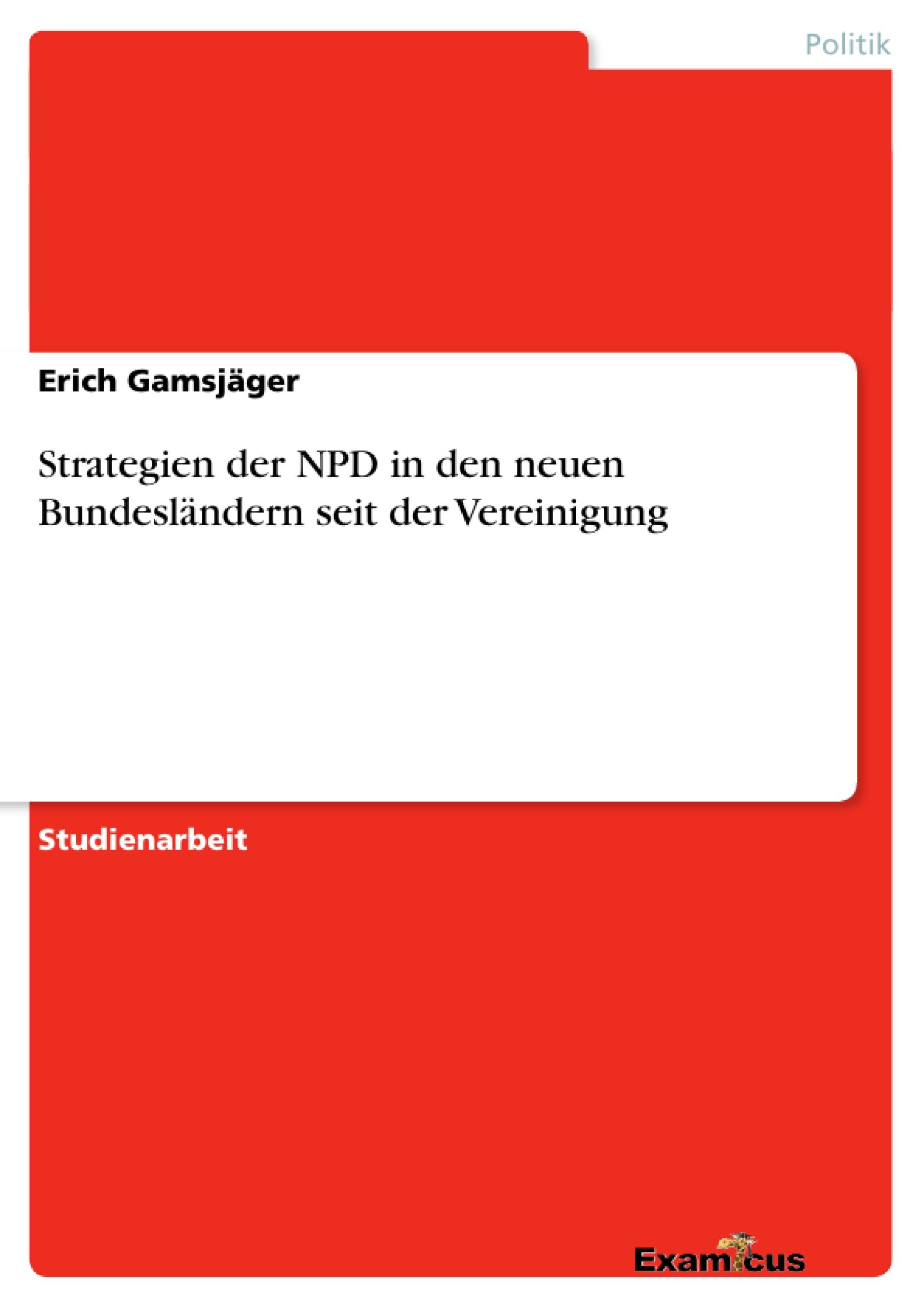 Politik

Erich Gamsjäger

Strategien der NPD in den neuen Bundesländern seit der Vereinigung

Studienarbeit

Examicus